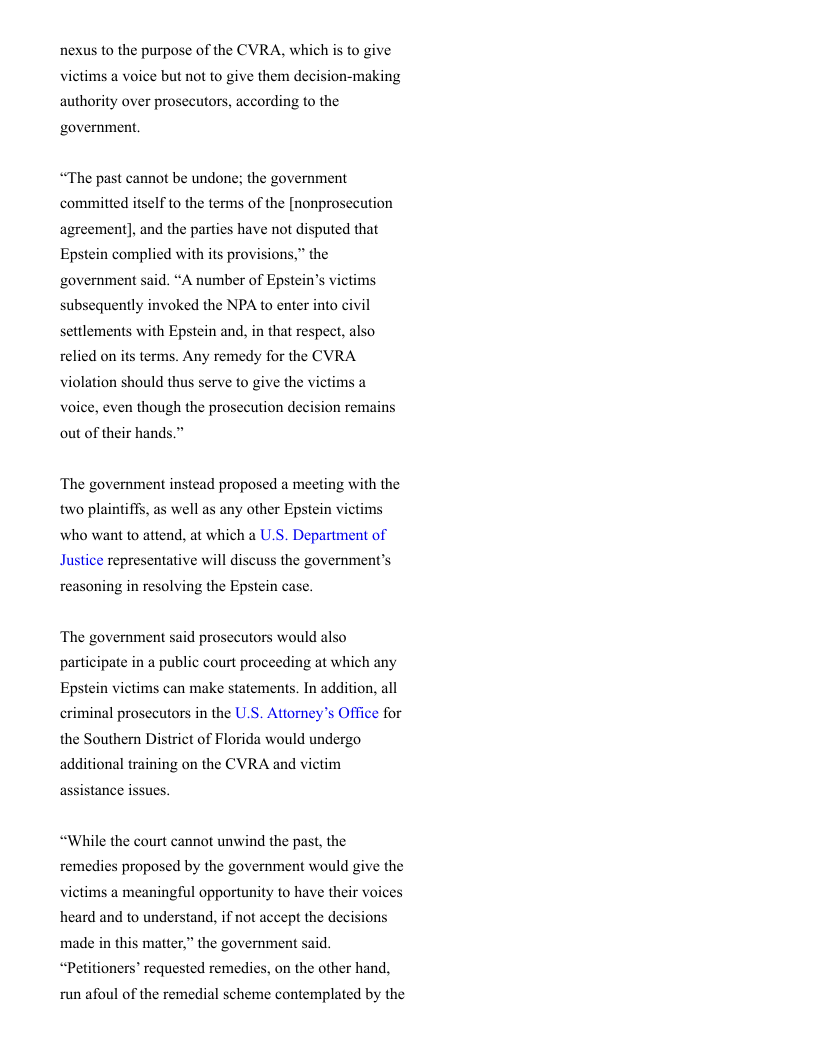 nexus to the purpose of the CVRA, which is to give victims a voice but not to give them decision-making authority over prosecutors, according to the government.

“The past cannot be undone; the government committed itself to the terms of the [nonprosecution agreement], and the parties have not disputed that Epstein complied with its provisions,” the government said. “A number of Epstein’s victims subsequently invoked the NPA to enter into civil settlements with Epstein and, in that respect, also relied on its terms. Any remedy for the CVRA violation should thus serve to give the victims a voice, even though the prosecution decision remains out of their hands.”

The government instead proposed a meeting with the two plaintiffs, as well as any other Epstein victims who want to attend, at which a U.S. Department of Justice representative will discuss the government’s reasoning in resolving the Epstein case.

The government said prosecutors would also participate in a public court proceeding at which any Epstein victims can make statements. In addition, all criminal prosecutors in the U.S. Attorney’s Office for the Southern District of Florida would undergo additional training on the CVRA and victim assistance issues.

“While the court cannot unwind the past, the remedies proposed by the government would give the victims a meaningful opportunity to have their voices heard and to understand, if not accept the decisions made in this matter,” the government said. “Petitioners’ requested remedies, on the other hand, run afoul of the remedial scheme contemplated by the